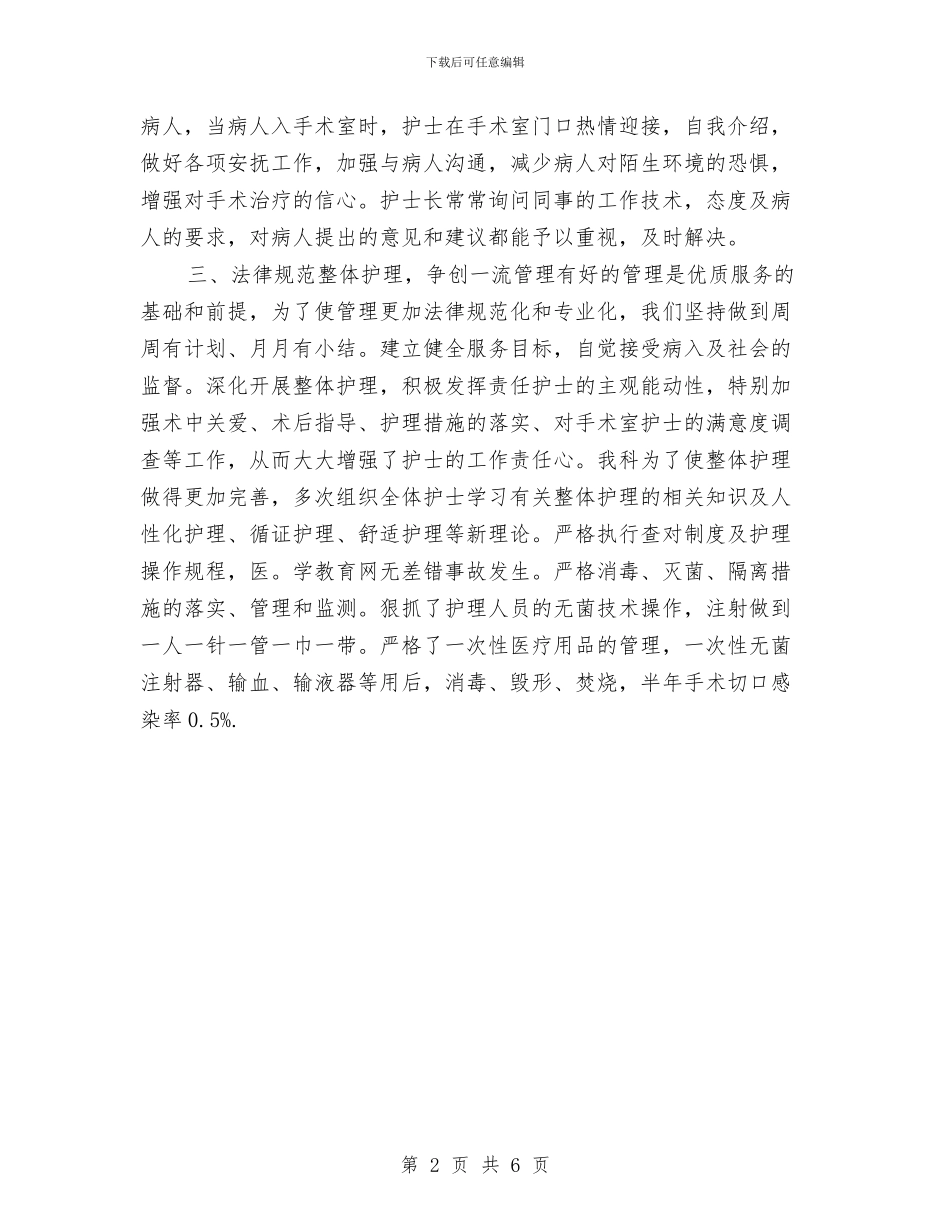 下载后可任意编辑

病人，当病人入手术室时，护士在手术室门口热情迎接，自我介绍，做好各项安抚工作，加强与病人沟通，减少病人对陌生环境的恐惧，增强对手术治疗的信心。护士长常常询问同事的工作技术，态度及病人的要求，对病人提出的意见和建议都能予以重视，及时解决。

三、法律规范整体护理，争创一流管理有好的管理是优质服务的基础和前提，为了使管理更加法律规范化和专业化，我们坚持做到周周有计划、月月有小结。建立健全服务目标，自觉接受病入及社会的监督。深化开展整体护理，积极发挥责任护士的主观能动性，特别加强术中关爱、术后指导、护理措施的落实、对手术室护士的满意度调查等工作，从而大大增强了护士的工作责任心。我科为了使整体护理做得更加完善，多次组织全体护士学习有关整体护理的相关知识及人性化护理、循证护理、舒适护理等新理论。严格执行查对制度及护理操作规程，医。学教育网无差错事故发生。严格消毒、灭菌、隔离措施的落实、管理和监测。狠抓了护理人员的无菌技术操作，注射做到一人一针一管一巾一带。严格了一次性医疗用品的管理，一次性无菌注射器、输血、输液器等用后，消毒、毁形、焚烧，半年手术切口感染率 0.5%.

第 2 页 共 6 页